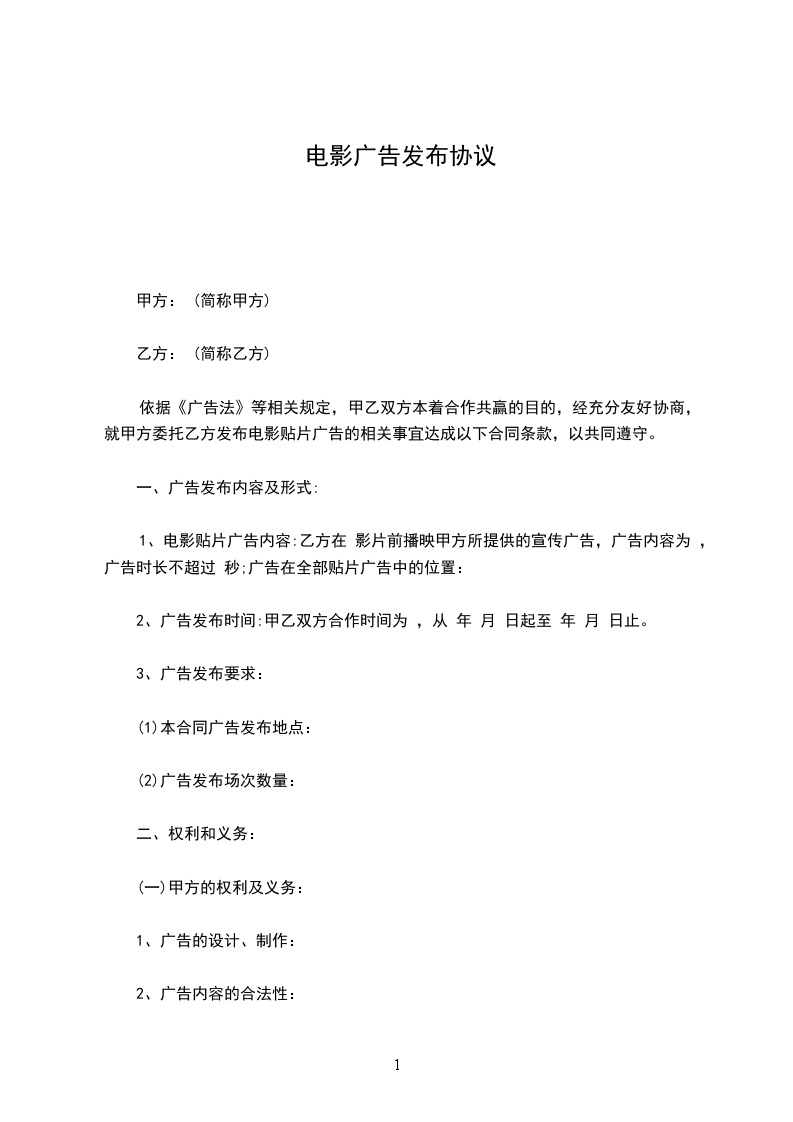 电影广告发布协议

甲方：（简称甲方）

乙方：（简称乙方）

依据《广告法》等相关规定，甲乙双方本着合作共赢的目的，经充分友好协商，就甲方委托乙方发布电影贴片广告的相关事宜达成以下合同条款，以共同遵守。

一、广告发布内容及形式:

1、电影贴片广告内容:乙方在 影片前播映甲方所提供的宣传广告，广告内容为 ，广告时长不超过 秒;广告在全部贴片广告中的位置：

2、广告发布时间:甲乙双方合作时间为 ，从 年 月 日起至 年 月 日止。

3、广告发布要求：

⑴本合同广告发布地点：

⑵广告发布场次数量：

二、权利和义务：

(一)甲方的权利及义务：

1、广告的设计、制作：

2、广告内容的合法性：

1